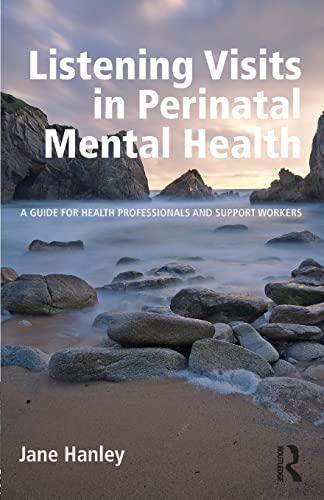 Listening Visits in Perinatal Mental Health

A GUIDE FOR HEALTH PROFESSIONALS AND SUPPORT WORKERS

Jane Hanley

ROUTLEDGE